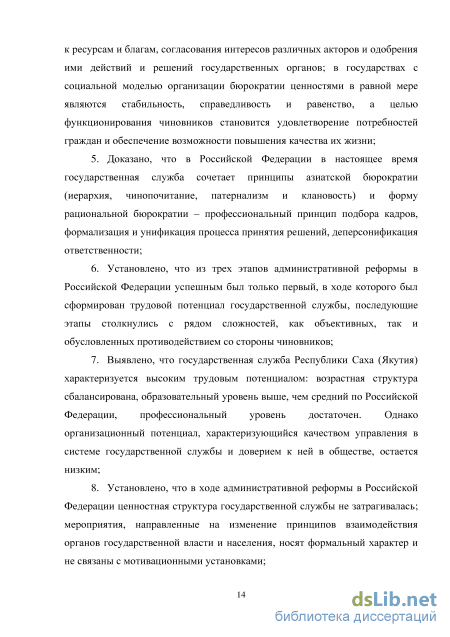 к ресурсам и благам, согласования интересов различных акторов и одобрения ими действий и решений государственных органов; в государствах с социальной моделью организации бюрократии ценностями в равной мере являются стабильность, справедливость и равенство, а целью функционирования чиновников становится удовлетворение потребностей граждан и обеспечение возможности повышения качества их жизни;

5. Доказано, что в Российской Федерации в настоящее время государственная служба сочетает принципы азиатской бюрократии (иерархия, чинопочитание, патернализм и клановость) и форму рациональной бюрократии – профессиональный принцип подбора кадров, формализация и унификация процесса принятия решений, деперсонификация ответственности;

6. Установлено, что из трех этапов административной реформы в Российской Федерации успешным был только первый, в ходе которого был сформирован трудовой потенциал государственной службы, последующие этапы столкнулись с рядом сложностей, как объективных, так и обусловленных противодействием со стороны чиновников;

7. Выявлено, что государственная служба Республики Саха (Якутия) характеризуется высоким трудовым потенциалом: возрастная структура сбалансирована, образовательный уровень выше, чем средний по Российской Федерации, профессиональный уровень достаточен. Однако организационный потенциал, характеризующийся качеством управления в системе государственной службы и доверием к ней в обществе, остается низким;

8. Установлено, что в ходе административной реформы в Российской Федерации ценностная структура государственной службы не затрагивалась; мероприятия, направленные на изменение принципов взаимодействия органов государственной власти и населения, носят формальный характер и не связаны с мотивационными установками;

14

dsLib.net
библиотека диссертаций